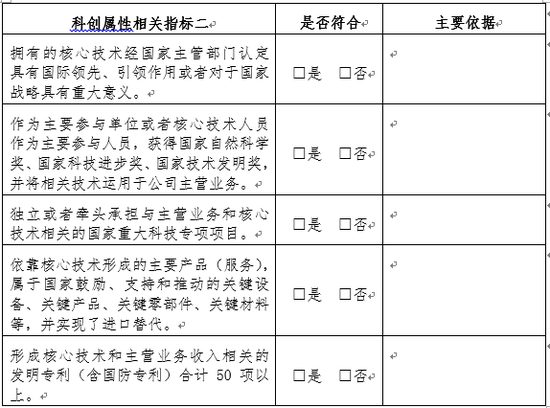 | 科创属性相关指标二 | 是否符合 | 主要依据 |
|---|---|---|
| 拥有的核心技术经国家主管部门认定具有国际领先、引领作用或者对于国家战略具有重大意义。 | □是 □否 | |
| 作为主要参与单位或者核心技术人员作为主要参与人员，获得国家自然科学奖、国家科技进步奖、国家技术发明奖，并将相关技术运用于公司主营业务。 | □是 □否 | |
| 独立或者牵头承担与主营业务和核心技术相关的国家重大科技专项项目。 | □是 □否 | |
| 依靠核心技术形成的主要产品（服务），属于国家鼓励、支持和推动的关键设备、关键产品、关键零部件、关键材料等，并实现了进口替代。 | □是 □否 | |
| 形成核心技术和主营业务收入相关的发明专利（含国防专利）合计 50 项以上。 | □是 □否 | |